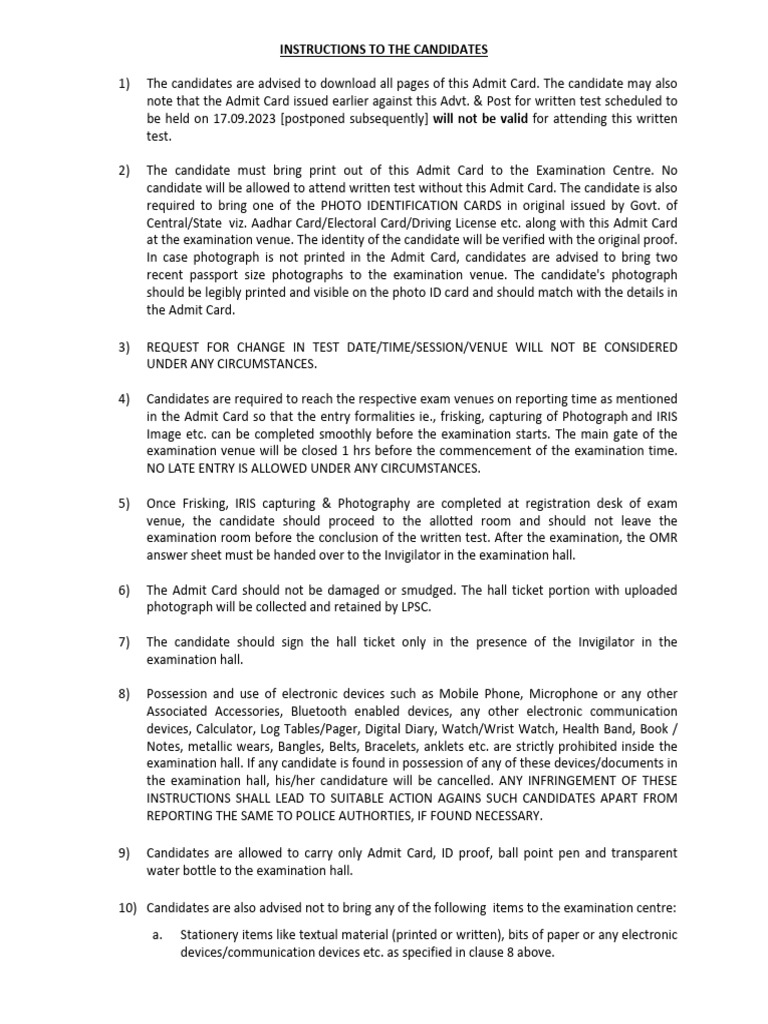 INSTRUCTIONS TO THE CANDIDATES

1) The candidates are advised to download all pages of this Admit Card. The candidate may also note that the Admit Card issued earlier against this Advt. & Post for written test scheduled to be held on 17.09.2023 [postponed subsequently] will not be valid for attending this written test.

2) The candidate must bring print out of this Admit Card to the Examination Centre. No candidate will be allowed to attend written test without this Admit Card. The candidate is also required to bring one of the PHOTO IDENTIFICATION CARDS in original issued by Govt. of Central/State viz. Aadhar Card/Electoral Card/Driving License etc. along with this Admit Card at the examination venue. The identity of the candidate will be verified with the original proof. In case photograph is not printed in the Admit Card, candidates are advised to bring two recent passport size photographs to the examination venue. The candidate's photograph should be legibly printed and visible on the photo ID card and should match with the details in the Admit Card.

3) REQUEST FOR CHANGE IN TEST DATE/TIME/SESSION/VENUE WILL NOT BE CONSIDERED UNDER ANY CIRCUMSTANCES.

4) Candidates are required to reach the respective exam venues on reporting time as mentioned in the Admit Card so that the entry formalities ie., frisking, capturing of Photograph and IRIS Image etc. can be completed smoothly before the examination starts. The main gate of the examination venue will be closed 1 hrs before the commencement of the examination time. NO LATE ENTRY IS ALLOWED UNDER ANY CIRCUMSTANCES.

5) Once Frisking, IRIS capturing & Photography are completed at registration desk of exam venue, the candidate should proceed to the allotted room and should not leave the examination room before the conclusion of the written test. After the examination, the OMR answer sheet must be handed over to the Invigilator in the examination hall.

6) The Admit Card should not be damaged or smudged. The hall ticket portion with uploaded photograph will be collected and retained by LPSC.

7) The candidate should sign the hall ticket only in the presence of the Invigilator in the examination hall.

8) Possession and use of electronic devices such as Mobile Phone, Microphone or any other Associated Accessories, Bluetooth enabled devices, any other electronic communication devices, Calculator, Log Tables/Pager, Digital Diary, Watch/Wrist Watch, Health Band, Book / Notes, metallic wears, Bangles, Belts, Bracelets, anklets etc. are strictly prohibited inside the examination hall. If any candidate is found in possession of any of these devices/documents in the examination hall, his/her candidature will be cancelled. ANY INFRINGEMENT OF THESE INSTRUCTIONS SHALL LEAD TO SUITABLE ACTION AGAINS SUCH CANDIDATES APART FROM REPORTING THE SAME TO POLICE AUTHORTIES, IF FOUND NECESSARY.

9) Candidates are allowed to carry only Admit Card, ID proof, ball point pen and transparent water bottle to the examination hall.

10) Candidates are also advised not to bring any of the following items to the examination centre:

a. Stationery items like textual material (printed or written), bits of paper or any electronic devices/communication devices etc. as specified in clause 8 above.